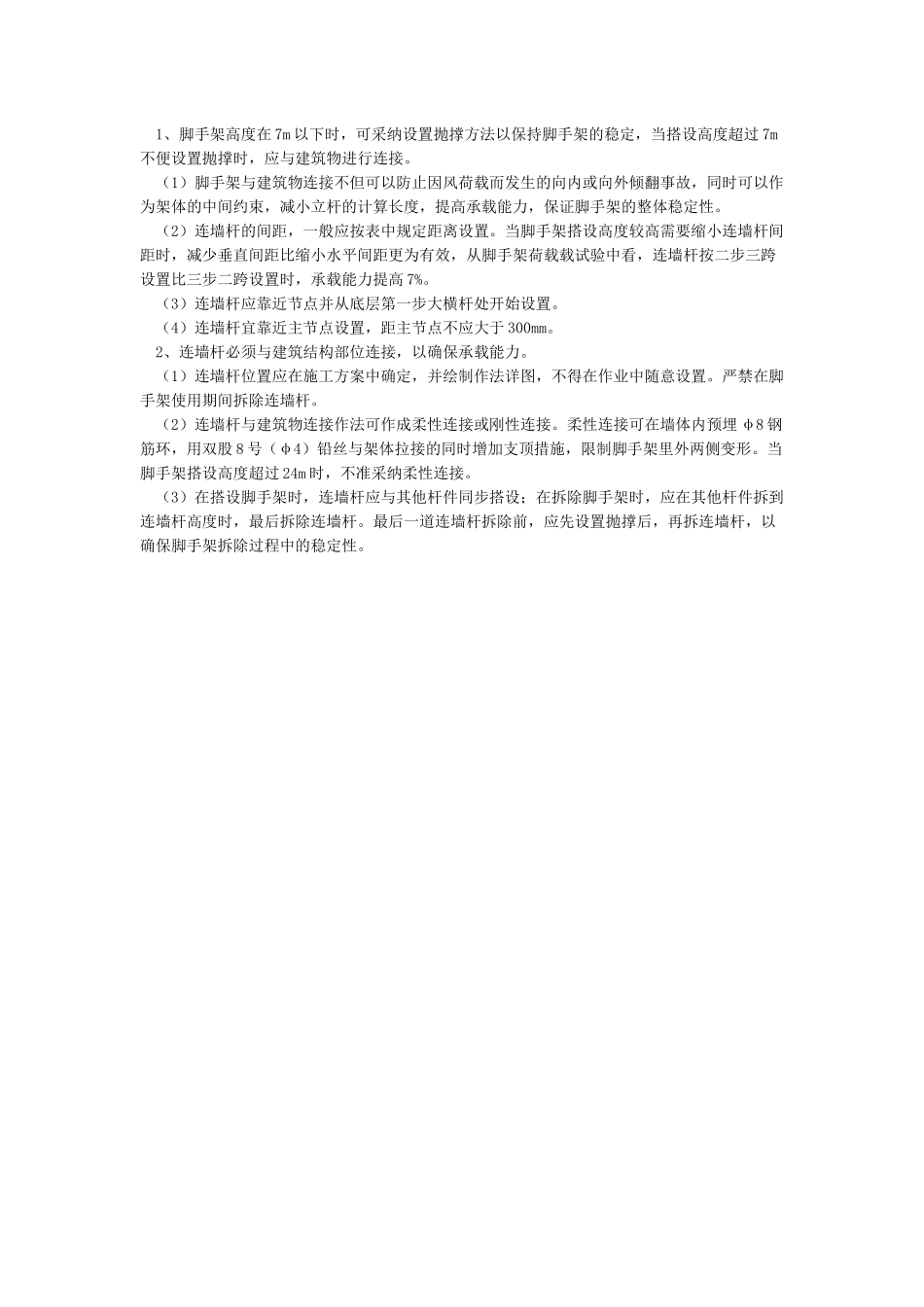 1、脚手架高度在7m以下时，可采纳设置抛撑方法以保持脚手架的稳定，当搭设高度超过7m不便设置抛撑时，应与建筑物进行连接。

（1）脚手架与建筑物连接不但可以防止因风荷载而发生的向内或向外倾翻事故，同时可以作为架体的中间约束，减小立杆的计算长度，提高承载能力，保证脚手架的整体稳定性。

（2）连墙杆的间距，一般应按表中规定距离设置。当脚手架搭设高度较高需要缩小连墙杆间距时，减少垂直间距比缩小水平间距更为有效，从脚手架荷载载试验中看，连墙杆按二步三跨设置比三步二跨设置时，承载能力提高7%。

（3）连墙杆应靠近节点并从底层第一步大横杆处开始设置。

（4）连墙杆宜靠近主节点设置，距主节点不应大于300mm。

2、连墙杆必须与建筑结构部位连接，以确保承载能力。

（1）连墙杆位置应在施工方案中确定，并绘制作法详图，不得在作业中随意设置。严禁在脚手架使用期间拆除连墙杆。

（2）连墙杆与建筑物连接作法可作成柔性连接或刚性连接。柔性连接可在墙体内预埋φ8钢筋环，用双股8号（φ4）铅丝与架体拉接的同时增加支顶措施，限制脚手架里外两侧变形。当脚手架搭设高度超过24m时，不准采纳柔性连接。

（3）在搭设脚手架时，连墙杆应与其他杆件同步搭设；在拆除脚手架时，应在其他杆件拆到连墙杆高度时，最后拆除连墙杆。最后一道连墙杆拆除前，应先设置抛撑后，再拆连墙杆，以确保脚手架拆除过程中的稳定性。